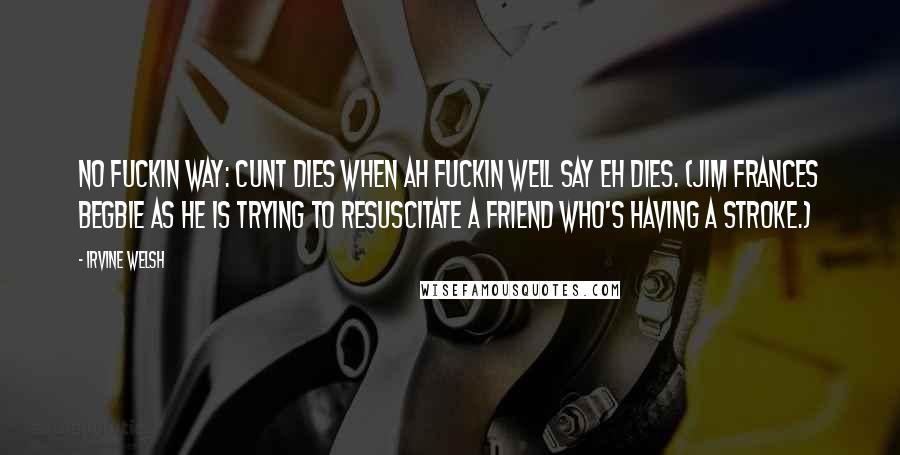 NO FUCKIN WAY: CUNT DIES WHEN AH FUCKIN WELL SAY EH DIES. (JIM FRANCES BEGBIE AS HE IS TRYING TO RESUSCITATE A FRIEND WHO'S HAVING A STROKE.)

- IRVINE WELSH

WISEFAMOUSQUOTES.COM